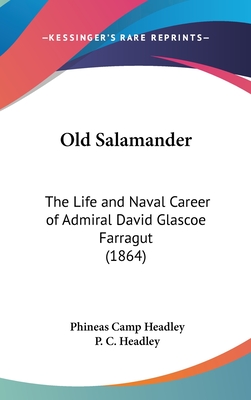 —KESSINGER'S RARE REPRINTS—

Old Salamander

The Life and Naval Career of Admiral David Glascoe Farragut (1864)

Phineas Camp Headley
P. C. Headley